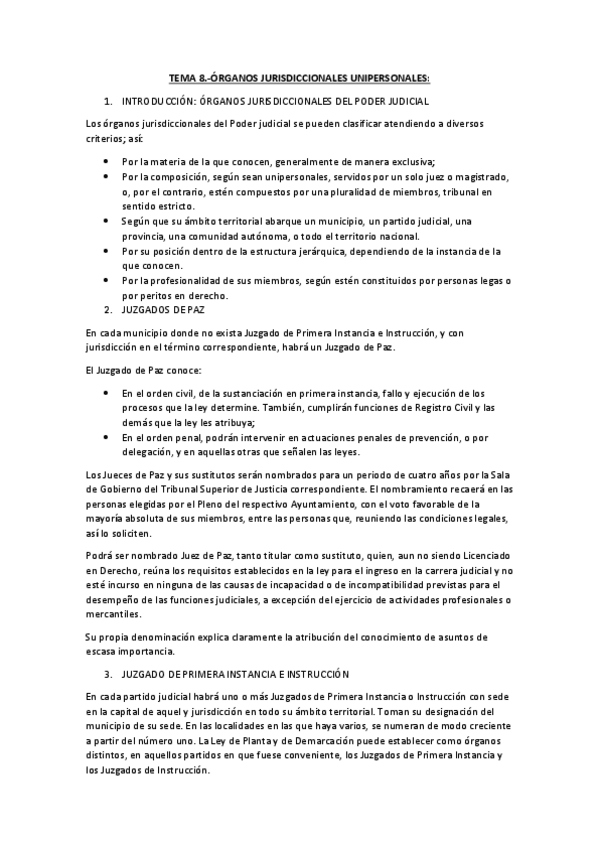 TEMA 8.-ÓRGANOS JURISDICCIONALES UNIPERSONALES:

1. INTRODUCCIÓN: ÓRGANOS JURISDICCIONALES DEL PODER JUDICIAL

Los órganos jurisdiccionales del Poder judicial se pueden clasificar atendiendo a diversos criterios; así:

- Por la materia de la que conocen, generalmente de manera exclusiva;
- Por la composición, según sean unipersonales, servidos por un solo juez o magistrado, o, por el contrario, estén compuestos por una pluralidad de miembros, tribunal en sentido estricto.
- Según que su ámbito territorial abarque un municipio, un partido judicial, una provincia, una comunidad autónoma, o todo el territorio nacional.
- Por su posición dentro de la estructura jerárquica, dependiendo de la instancia de la que conocen.
- Por la profesionalidad de sus miembros, según estén constituidos por personas legas o por peritos en derecho.

2. JUZGADOS DE PAZ

En cada municipio donde no exista Juzgado de Primera Instancia e Instrucción, y con jurisdicción en el término correspondiente, habrá un Juzgado de Paz.

El Juzgado de Paz conoce:

- En el orden civil, de la sustanciación en primera instancia, fallo y ejecución de los procesos que la ley determine. También, cumplirán funciones de Registro Civil y las demás que la ley les atribuya;
- En el orden penal, podrán intervenir en actuaciones penales de prevención, o por delegación, y en aquellas otras que señalen las leyes.

Los Jueces de Paz y sus sustitutos serán nombrados para un periodo de cuatro años por la Sala de Gobierno del Tribunal Superior de Justicia correspondiente. El nombramiento recaerá en las personas elegidas por el Pleno del respectivo Ayuntamiento, con el voto favorable de la mayoría absoluta de sus miembros, entre las personas que, reuniendo las condiciones legales, así lo soliciten.

Podrá ser nombrado Juez de Paz, tanto titular como sustituto, quien, aun no siendo Licenciado en Derecho, reúna los requisitos establecidos en la ley para el ingreso en la carrera judicial y no esté incurso en ninguna de las causas de incapacidad o de incompatibilidad previstas para el desempeño de las funciones judiciales, a excepción del ejercicio de actividades profesionales o mercantiles.

Su propia denominación explica claramente la atribución del conocimiento de asuntos de escasa importancia.

3. JUZGADO DE PRIMERA INSTANCIA E INSTRUCCIÓN

En cada partido judicial habrá uno o más Juzgados de Primera Instancia o Instrucción con sede en la capital de aquel y jurisdicción en todo su ámbito territorial. Toman su designación del municipio de su sede. En las localidades en las que haya varios, se numeran de modo creciente a partir del número uno. La Ley de Planta y de Demarcación puede establecer como órganos distintos, en aquellos partidos en que fuese conveniente, los Juzgados de Primera Instancia y los Juzgados de Instrucción.